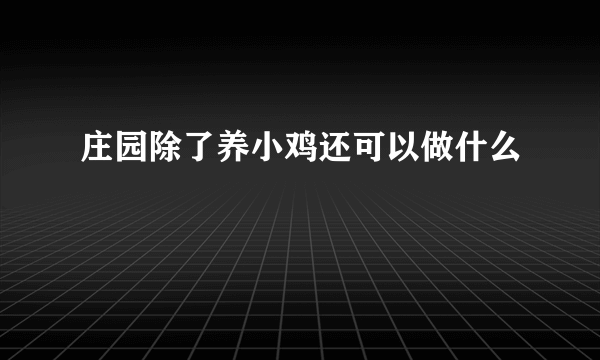 庄园除了养小鸡还可以做什么